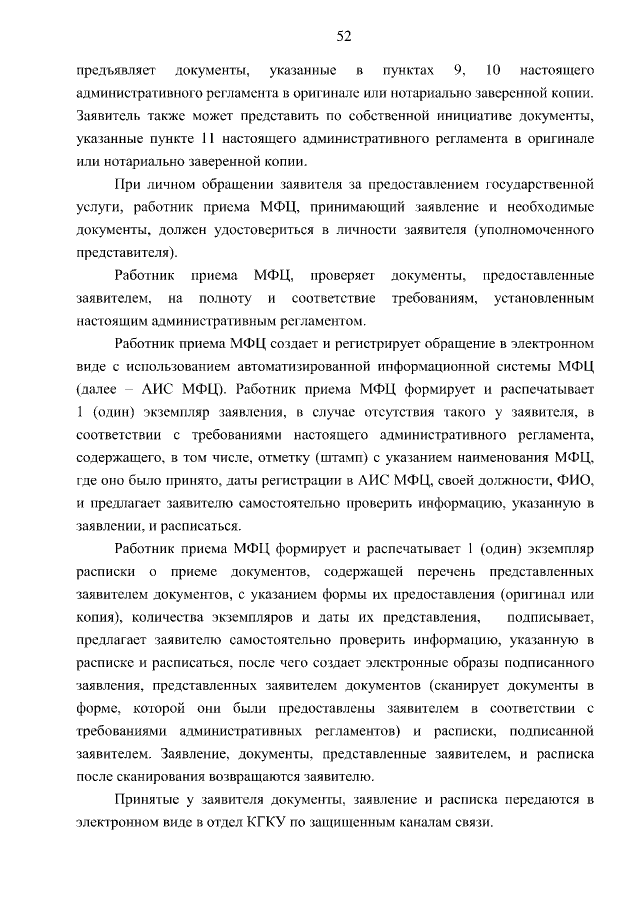 52

предъявляет документы, указанные в пунктах 9, 10 настоящего административного регламента в оригинале или нотариально заверенной копии. Заявитель также может представить по собственной инициативе документы, указанные пункте 11 настоящего административного регламента в оригинале или нотариально заверенной копии.

При личном обращении заявителя за предоставлением государственной услуги, работник приема МФЦ, принимающий заявление и необходимые документы, должен удостовериться в личности заявителя (уполномоченного представителя).

Работник приема МФЦ, проверяет документы, предоставленные заявителем, на полноту и соответствие требованиям, установленным настоящим административным регламентом.

Работник приема МФЦ создает и регистрирует обращение в электронном виде с использованием автоматизированной информационной системы МФЦ (далее – АИС МФЦ). Работник приема МФЦ формирует и распечатывает 1 (один) экземпляр заявления, в случае отсутствия такого у заявителя, в соответствии с требованиями настоящего административного регламента, содержащего, в том числе, отметку (штамп) с указанием наименования МФЦ, где оно было принято, даты регистрации в АИС МФЦ, своей должности, ФИО, и предлагает заявителю самостоятельно проверить информацию, указанную в заявлении, и расписаться.

Работник приема МФЦ формирует и распечатывает 1 (один) экземпляр расписки о приеме документов, содержащей перечень представленных заявителем документов, с указанием формы их предоставления (оригинал или копия), количества экземпляров и даты их представления, подписывает, предлагает заявителю самостоятельно проверить информацию, указанную в расписке и расписаться, после чего создает электронные образы подписанного заявления, представленных заявителем документов (сканирует документы в форме, которой они были предоставлены заявителем в соответствии с требованиями административных регламентов) и расписки, подписанной заявителем. Заявление, документы, представленные заявителем, и расписка после сканирования возвращаются заявителю.

Принятые у заявителя документы, заявление и расписка передаются в электронном виде в отдел КГКУ по защищенным каналам связи.